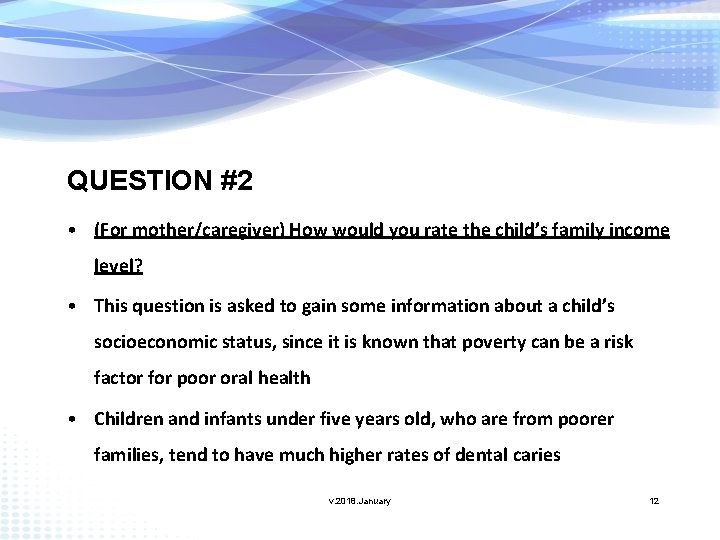 QUESTION #2

• (For mother/caregiver) How would you rate the child's family income level?

• This question is asked to gain some information about a child's socioeconomic status, since it is known that poverty can be a risk factor for poor oral health

• Children and infants under five years old, who are from poorer families, tend to have much higher rates of dental caries

v.2018.January

12